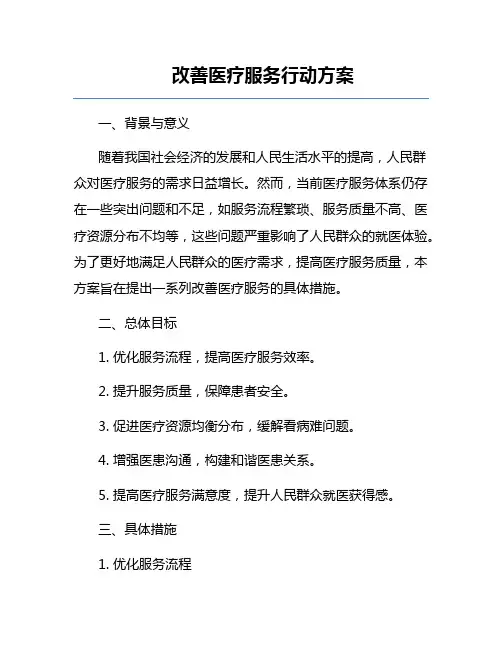 改善医疗服务行动方案

一、背景与意义

随着我国社会经济的发展和人民生活水平的提高，人民群众对医疗服务的需求日益增长。然而，当前医疗服务体系仍存在一些突出问题和不足，如服务流程繁琐、服务质量不高、医疗资源分布不均等，这些问题严重影响了人民群众的就医体验。为了更好地满足人民群众的医疗需求，提高医疗服务质量，本方案旨在提出一系列改善医疗服务的具体措施。

二、总体目标

1. 优化服务流程，提高医疗服务效率。

2. 提升服务质量，保障患者安全。

3. 促进医疗资源均衡分布，缓解看病难问题。

4. 增强医患沟通，构建和谐医患关系。

5. 提高医疗服务满意度，提升人民群众就医获得感。

三、具体措施

1. 优化服务流程